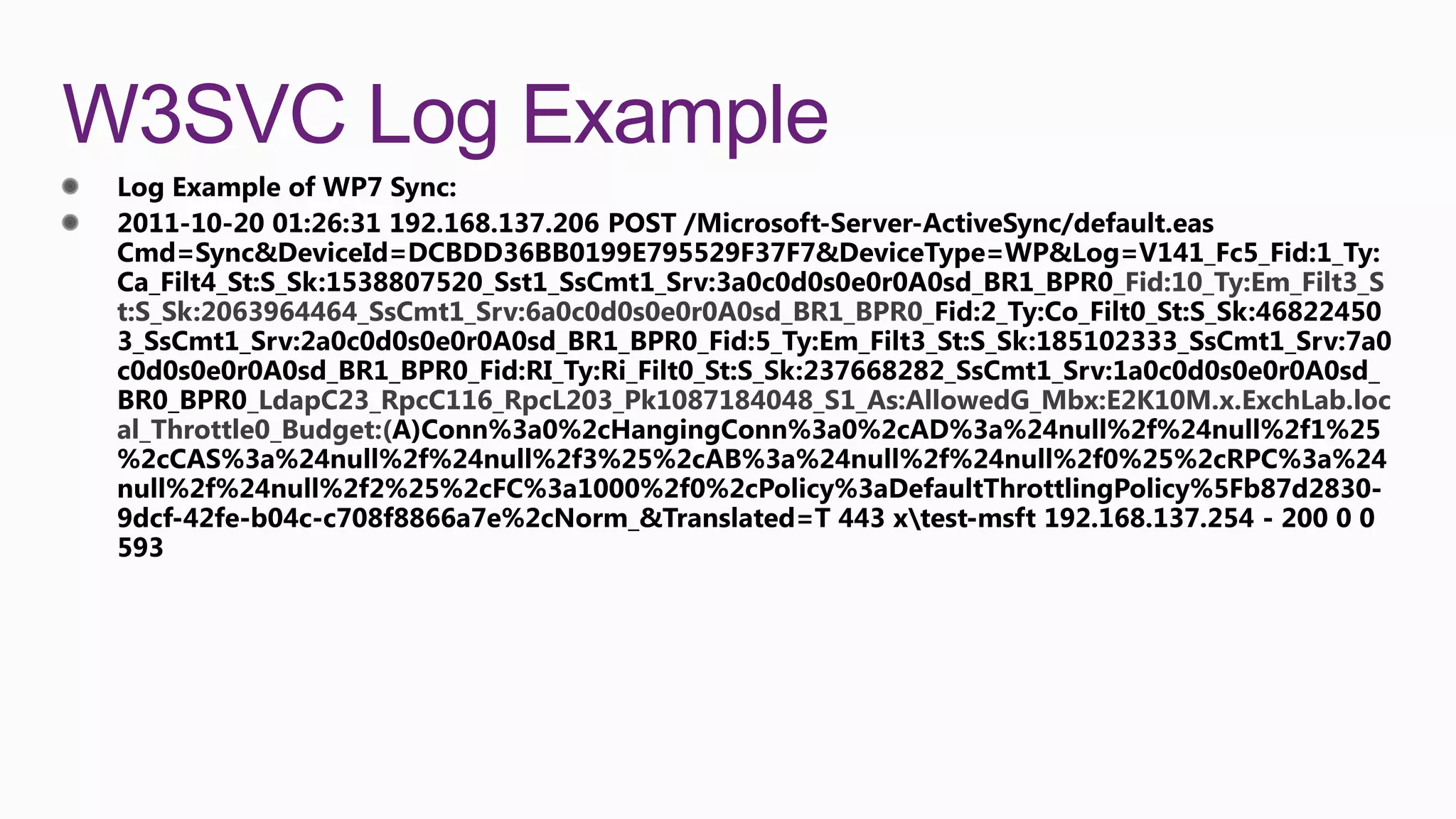 W3SVC Log Example

Log Example of WP7 Sync:

2011-10-20 01:26:31 192.168.137.206 POST /Microsoft-Server-ActiveSync/default.eas Cmd=Sync&DeviceId=DCBDD36BB0199E795529F37F7&DeviceType=WP&Log=V141_Fc5_Fid:1_Ty:Ca_Filt4_St:S_Sk:1538807520_Sst1_SsCmt1_Srv:3a0c0d0s0e0r0A0sd_BR1_BPR0_Fid:10_Ty:Em_Filt3_St:S_Sk:2063964464_SsCmt1_Srv:6a0c0d0s0e0r0A0sd_BR1_BPR0_Fid:2_Ty:Co_Filt0_St:S_Sk:468224503_SsCmt1_Srv:2a0c0d0s0e0r0A0sd_BR1_BPR0_Fid:5_Ty:Em_Filt3_St:S_Sk:185102333_SsCmt1_Srv:7a0c0d0s0e0r0A0sd_BR1_BPR0_Fid:RI_Ty:Ri_Filt0_St:S_Sk:237668282_SsCmt1_Srv:1a0c0d0s0e0r0A0sd_BR0_BPR0_LdapC23_RpcC116_RpcL203_Pk1087184048_S1_As:AllowedG_Mbx:E2K10M.x.ExchLab.local_Throttle0_Budget:(A)Conn%3a0%2cHangingConn%3a0%2cAD%3a%24null%2f%24null%2f1%25%2cCAS%3a%24null%2f%24null%2f3%25%2cAB%3a%24null%2f%24null%2f0%25%2cRPC%3a%24null%2f%24null%2f2%25%2cFC%3a1000%2f0%2cPolicy%3aDefaultThrottlingPolicy%5Fb87d2830-9dcf-42fe-b04c-c708f8866a7e%2cNorm_&Translated=T 443 x\test-msft 192.168.137.254 - 200 0 0 593